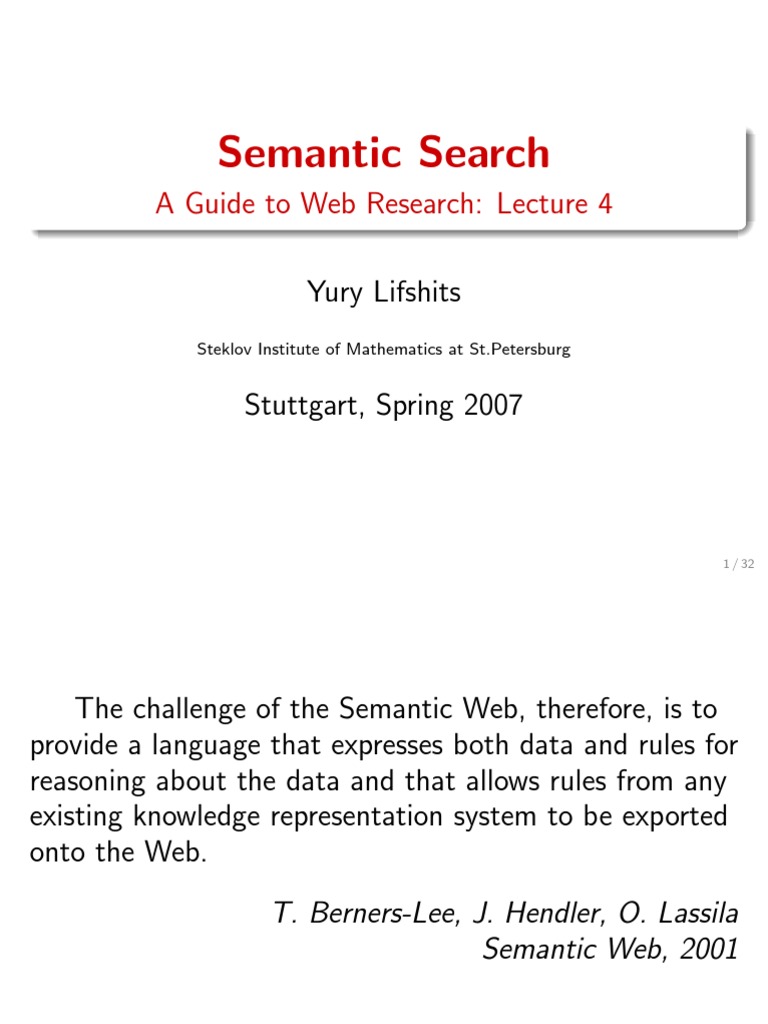 Semantic Search

A Guide to Web Research: Lecture 4

Yury Lifshits

Steklov Institute of Mathematics at St.Petersburg

Stuttgart, Spring 2007

1 / 32

The challenge of the Semantic Web, therefore, is to provide a language that expresses both data and rules for reasoning about the data and that allows rules from any existing knowledge representation system to be exported onto the Web.

T. Berners-Lee, J. Hendler, O. Lassila
Semantic Web, 2001